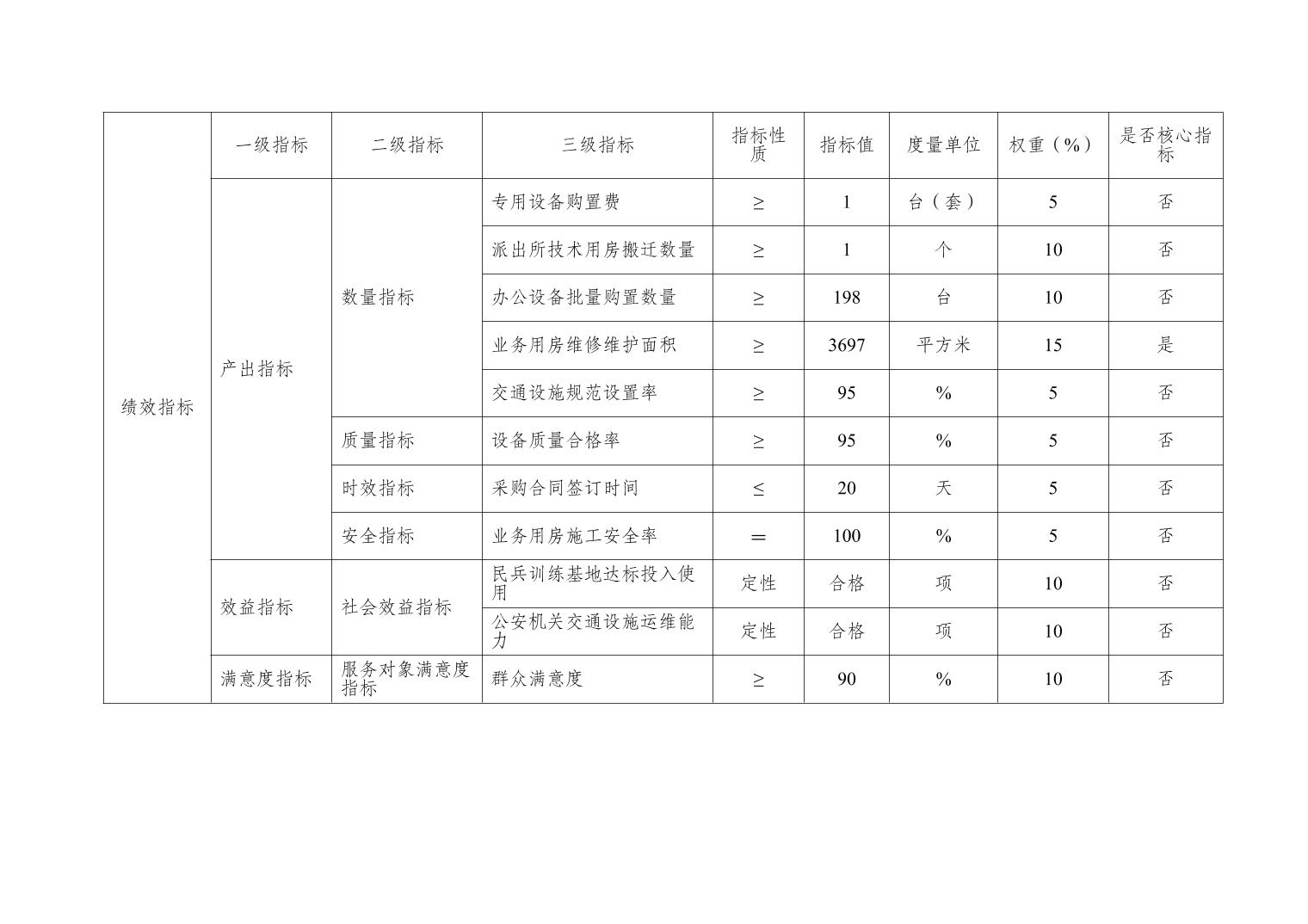 | 绩效指标 | 一级指标 | 二级指标 | 三级指标 | 指标性质 | 指标值 | 度量单位 | 权重（%） | 是否核心指标 |
|---|---|---|---|---|---|---|---|---|
| | 产出指标 | 数量指标 | 专用设备购置费 | ≥ | 1 | 台（套） | 5 | 否 |
| | | | 派出所技术用房搬迁数量 | ≥ | 1 | 个 | 10 | 否 |
| | | | 办公设备批量购置数量 | ≥ | 198 | 台 | 10 | 否 |
| | | | 业务用房维修维护面积 | ≥ | 3697 | 平方米 | 15 | 是 |
| | | | 交通设施规范设置率 | ≥ | 95 | % | 5 | 否 |
| | | 质量指标 | 设备质量合格率 | ≥ | 95 | % | 5 | 否 |
| | | 时效指标 | 采购合同签订时间 | ≤ | 20 | 天 | 5 | 否 |
| | | 安全指标 | 业务用房施工安全率 | ＝ | 100 | % | 5 | 否 |
| | 效益指标 | 社会效益指标 | 民兵训练基地达标投入使用 | 定性 | 合格 | 项 | 10 | 否 |
| | | | 公安机关交通设施运维能力 | 定性 | 合格 | 项 | 10 | 否 |
| | 满意度指标 | 服务对象满意度指标 | 群众满意度 | ≥ | 90 | % | 10 | 否 |